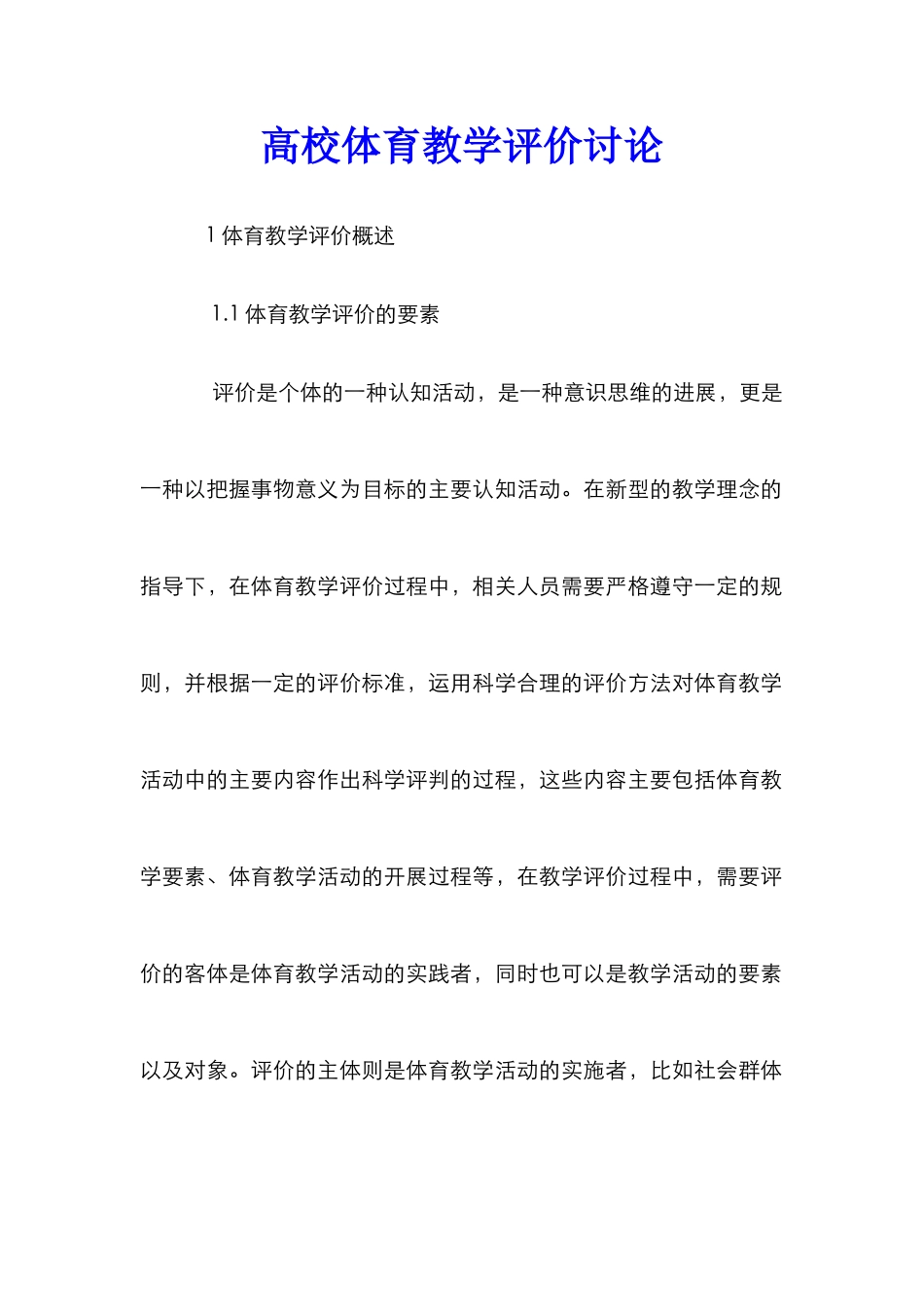 高校体育教学评价讨论

1 体育教学评价概述

1.1 体育教学评价的要素

评价是个体的一种认知活动，是一种意识思维的进展，更是一种以把握事物意义为目标的主要认知活动。在新型的教学理念的指导下，在体育教学评价过程中，相关人员需要严格遵守一定的规则，并根据一定的评价标准，运用科学合理的评价方法对体育教学活动中的主要内容作出科学评判的过程，这些内容主要包括体育教学要素、体育教学活动的开展过程等，在教学评价过程中，需要评价的客体是体育教学活动的实践者，同时也可以是教学活动的要素以及对象。评价的主体则是体育教学活动的实施者，比如社会群体